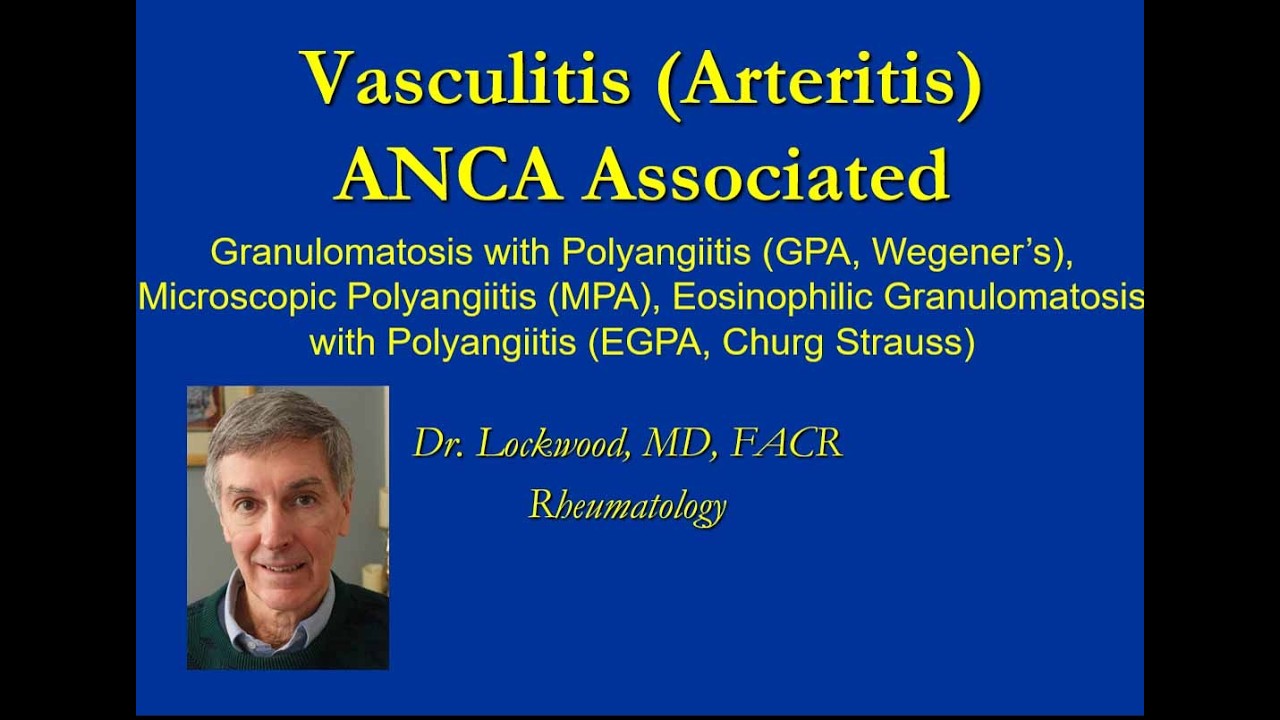 Vasculitis (Arteritis)
ANCA Associated

Granulomatosis with Polyangiitis (GPA, Wegener's), Microscopic Polyangiitis (MPA), Eosinophilic Granulomatosis with Polyangiitis (EGPA, Churg Strauss)

Dr. Lockwood, MD, FACR
Rheumatology